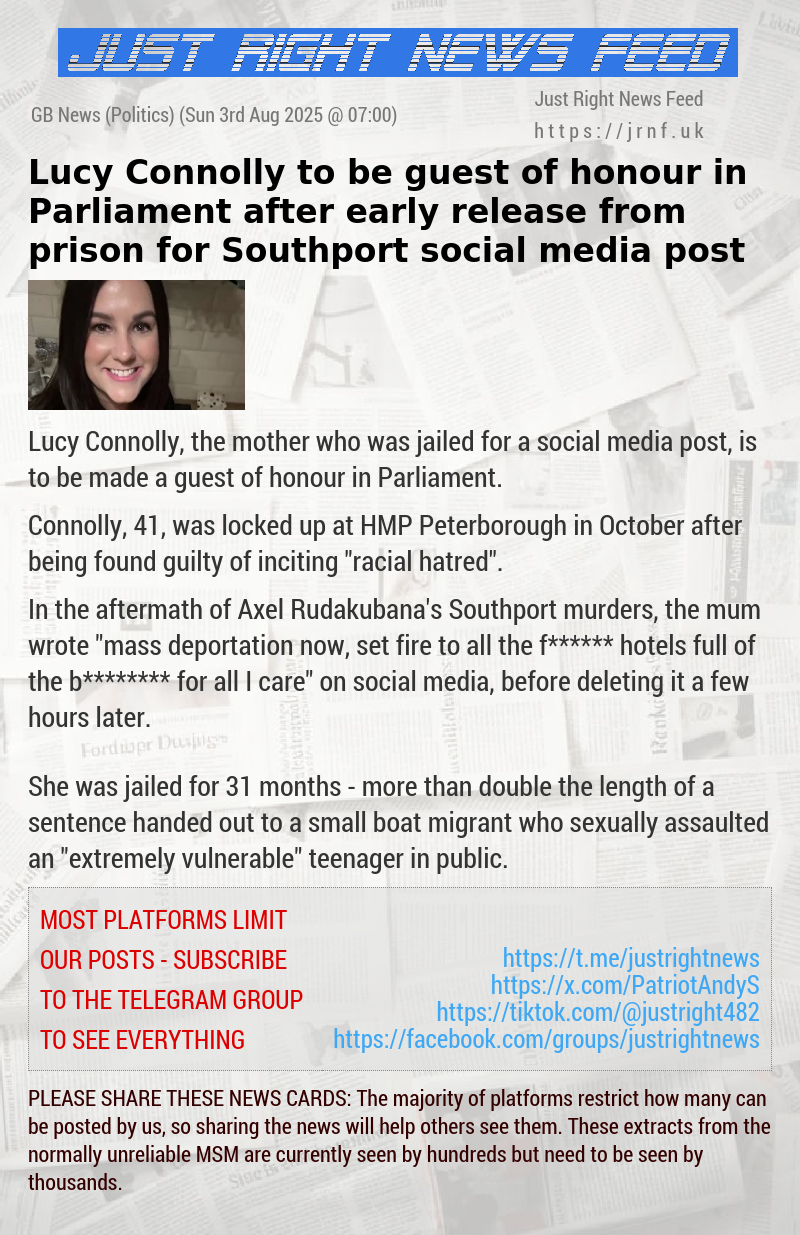 JUST RIGHT NEWS FEED

GB News (Politics) (Sun 3rd Aug 2025 @ 07:00)

Just Right News Feed
https://jrnf.uk

Lucy Connolly to be guest of honour in Parliament after early release from prison for Southport social media post

Lucy Connolly, the mother who was jailed for a social media post, is to be made a guest of honour in Parliament.

Connolly, 41, was locked up at HMP Peterborough in October after being found guilty of inciting "racial hatred".

In the aftermath of Axel Rudakubana's Southport murders, the mum wrote "mass deportation now, set fire to all the f****** hotels full of the b******** for all I care" on social media, before deleting it a few hours later.

She was jailed for 31 months - more than double the length of a sentence handed out to a small boat migrant who sexually assaulted an "extremely vulnerable" teenager in public.

MOST PLATFORMS LIMIT OUR POSTS - SUBSCRIBE TO THE TELEGRAM GROUP TO SEE EVERYTHING

https://t.me/justrightnews
https://x.com/PatriotAndyS
https://tiktok.com/@justright482
https://facebook.com/groups/justrightnews

PLEASE SHARE THESE NEWS CARDS: The majority of platforms restrict how many can be posted by us, so sharing the news will help others see them. These extracts from the normally unreliable MSM are currently seen by hundreds but need to be seen by thousands.